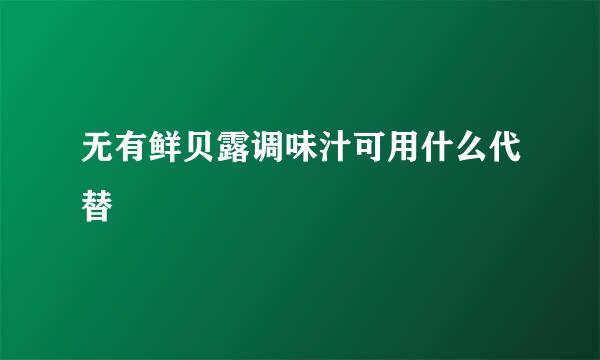 无有鲜贝露调味汁可用什么代替